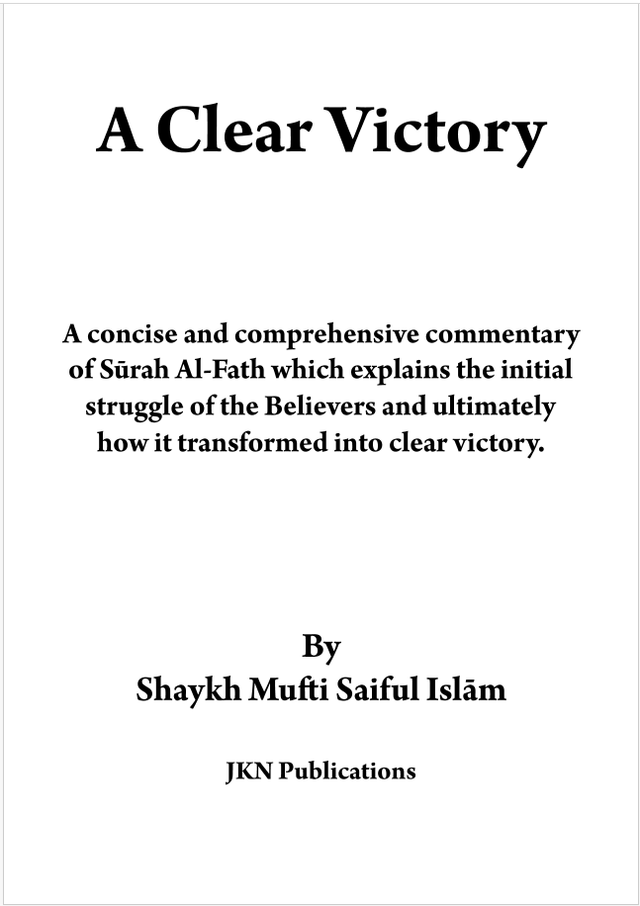 A Clear Victory

A concise and comprehensive commentary of Sūrah Al-Fath which explains the initial struggle of the Believers and ultimately how it transformed into clear victory.

By
Shaykh Mufti Saiful Islām

JKN Publications